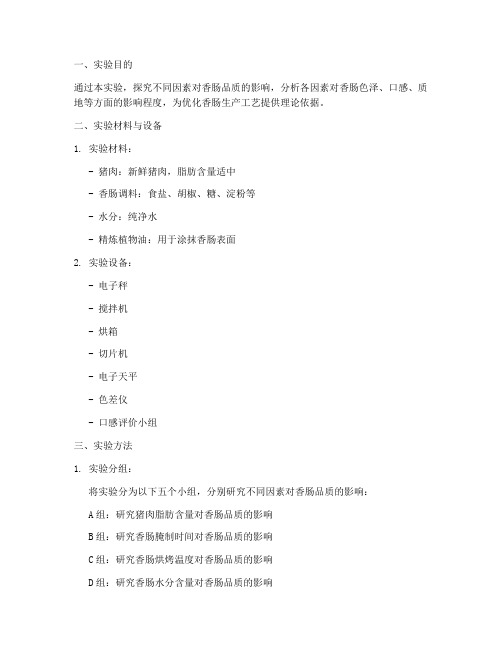 一、实验目的

通过本实验，探究不同因素对香肠品质的影响，分析各因素对香肠色泽、口感、质地等方面的影响程度，为优化香肠生产工艺提供理论依据。

二、实验材料与设备

1. 实验材料：

- 猪肉：新鲜猪肉，脂肪含量适中

- 香肠调料：食盐、胡椒、糖、淀粉等

- 水分：纯净水

- 精炼植物油：用于涂抹香肠表面

2. 实验设备：

- 电子秤

- 搅拌机

- 烘箱

- 切片机

- 电子天平

- 色差仪

- 口感评价小组

三、实验方法

1. 实验分组：

将实验分为以下五个小组，分别研究不同因素对香肠品质的影响：

A组：研究猪肉脂肪含量对香肠品质的影响

B组：研究香肠腌制时间对香肠品质的影响

C组：研究香肠烘烤温度对香肠品质的影响

D组：研究香肠水分含量对香肠品质的影响